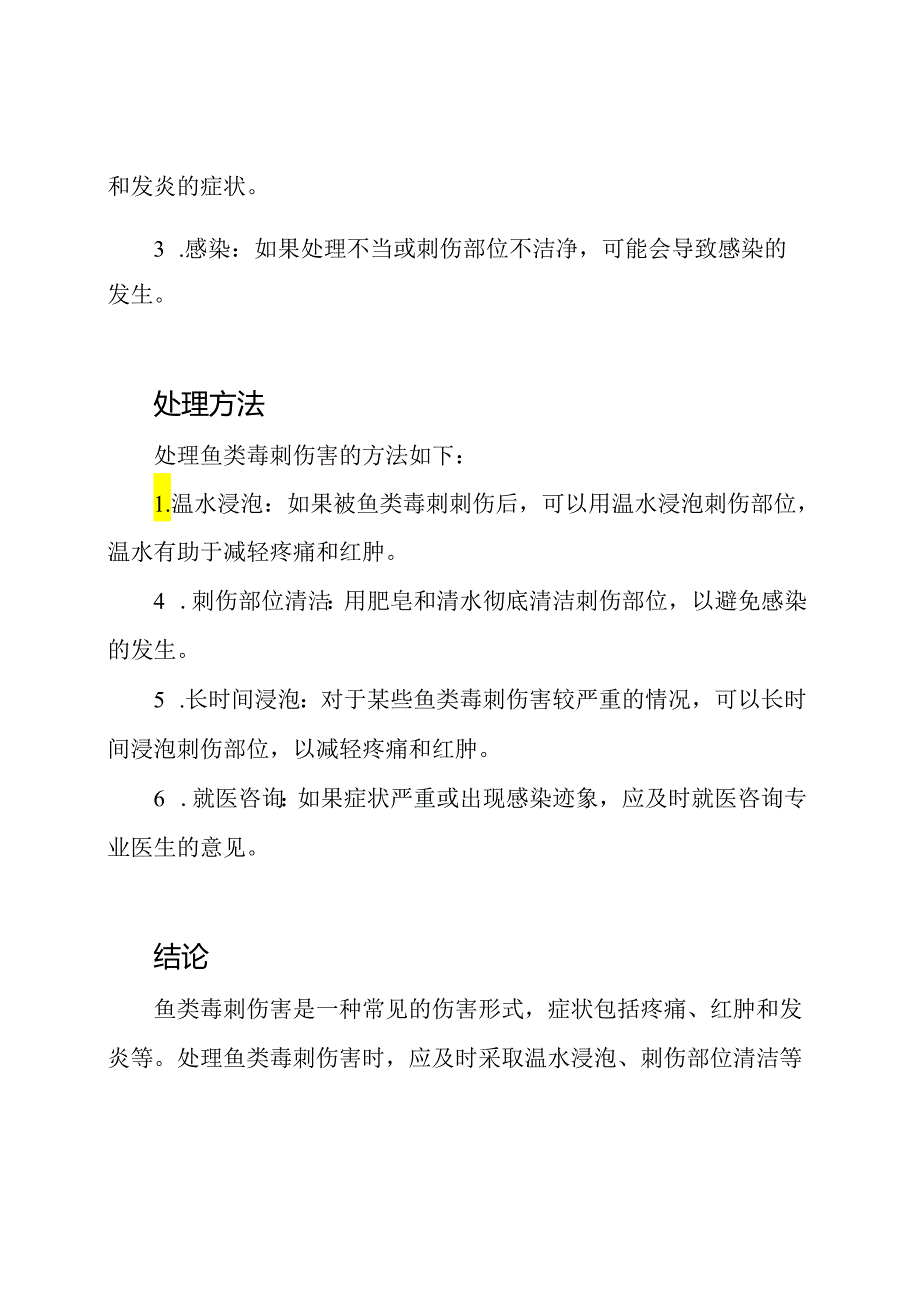 和发炎的症状。

3 .感染：如果处理不当或刺伤部位不洁净，可能会导致感染的发生。

处理方法

处理鱼类毒刺伤害的方法如下：

1.温水浸泡：如果被鱼类毒刺刺伤后，可以用温水浸泡刺伤部位，温水有助于减轻疼痛和红肿。

4 .刺伤部位清洁：用肥皂和清水彻底清洁刺伤部位，以避免感染的发生。

5 .长时间浸泡：对于某些鱼类毒刺伤害较严重的情况，可以长时间浸泡刺伤部位，以减轻疼痛和红肿。

6 .就医咨询：如果症状严重或出现感染迹象，应及时就医咨询专业医生的意见。

结论

鱼类毒刺伤害是一种常见的伤害形式，症状包括疼痛、红肿和发炎等。处理鱼类毒刺伤害时，应及时采取温水浸泡、刺伤部位清洁等